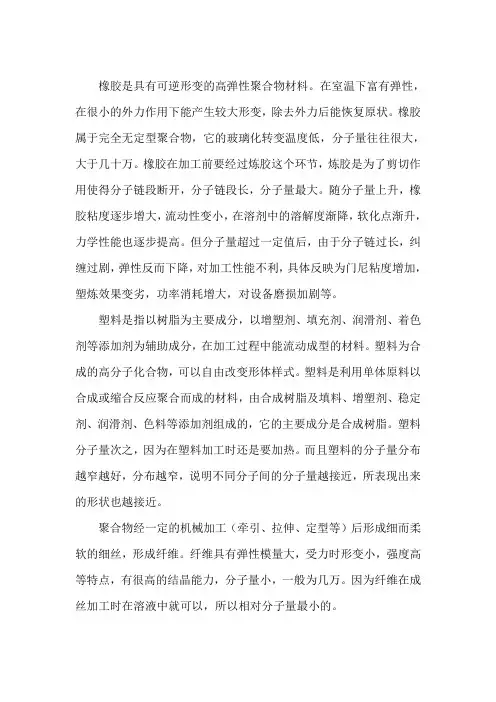 橡胶是具有可逆形变的高弹性聚合物材料。在室温下富有弹性，在很小的外力作用下能产生较大形变，除去外力后能恢复原状。橡胶属于完全无定型聚合物，它的玻璃化转变温度低，分子量往往很大，大于几十万。橡胶在加工前要经过炼胶这个环节，炼胶是为了剪切作用使得分子链段断开，分子链段长，分子量最大。随分子量上升，橡胶粘度逐步增大，流动性变小，在溶剂中的溶解度渐降，软化点渐升，力学性能也逐步提高。但分子量超过一定值后，由于分子链过长，纠缠过剧，弹性反而下降，对加工性能不利，具体反映为门尼粘度增加，塑炼效果变劣，功率消耗增大，对设备磨损加剧等。

塑料是指以树脂为主要成分，以增塑剂、填充剂、润滑剂、着色剂等添加剂为辅助成分，在加工过程中能流动成型的材料。塑料为合成的高分子化合物，可以自由改变形体样式。塑料是利用单体原料以合成或缩合反应聚合而成的材料，由合成树脂及填料、增塑剂、稳定剂、润滑剂、色料等添加剂组成的，它的主要成分是合成树脂。塑料分子量次之，因为在塑料加工时还是要加热。而且塑料的分子量分布越窄越好，分布越窄，说明不同分子间的分子量越接近，所表现出来的形状也越接近。

聚合物经一定的机械加工（牵引、拉伸、定型等）后形成细而柔软的细丝，形成纤维。纤维具有弹性模量大，受力时形变小，强度高等特点，有很高的结晶能力，分子量小，一般为几万。因为纤维在成丝加工时在溶液中就可以，所以相对分子量最小的。